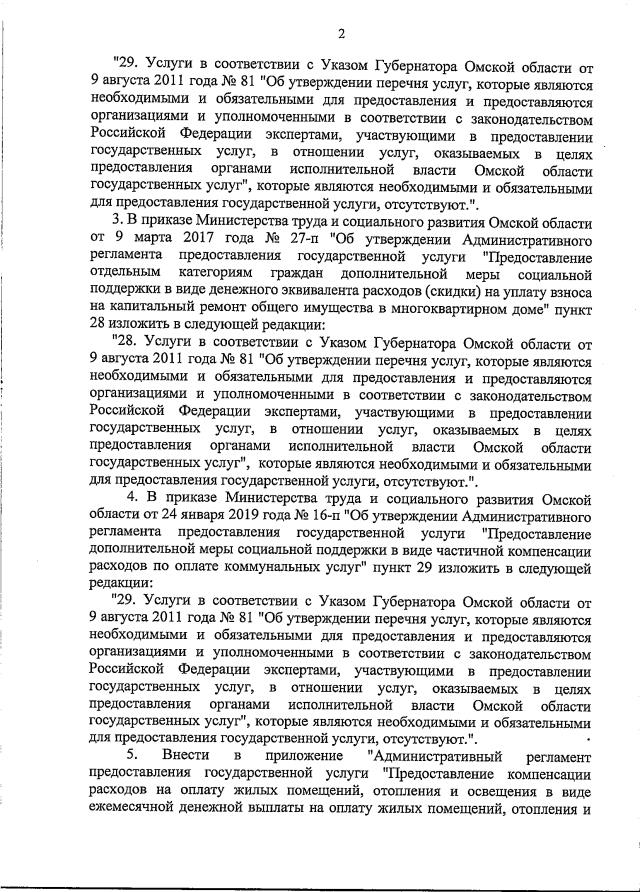 2

"29. Услуги в соответствии с Указом Губернатора Омской области от 9 августа 2011 года № 81 "Об утверждении перечня услуг, которые являются необходимыми и обязательными для предоставления и предоставляются организациями и уполномоченными в соответствии с законодательством Российской Федерации экспертами, участвующими в предоставлении государственных услуг, в отношении услуг, оказываемых в целях предоставления органами исполнительной власти Омской области государственных услуг", которые являются необходимыми и обязательными для предоставления государственной услуги, отсутствуют.".

3. В приказе Министерства труда и социального развития Омской области от 9 марта 2017 года № 27-п "Об утверждении Административного регламента предоставления государственной услуги "Предоставление отдельным категориям граждан дополнительной меры социальной поддержки в виде денежного эквивалента расходов (скидки) на уплату взноса на капитальный ремонт общего имущества в многоквартирном доме" пункт 28 изложить в следующей редакции:

"28. Услуги в соответствии с Указом Губернатора Омской области от 9 августа 2011 года № 81 "Об утверждении перечня услуг, которые являются необходимыми и обязательными для предоставления и предоставляются организациями и уполномоченными в соответствии с законодательством Российской Федерации экспертами, участвующими в предоставлении государственных услуг, в отношении услуг, оказываемых в целях предоставления органами исполнительной власти Омской области государственных услуг", которые являются необходимыми и обязательными для предоставления государственной услуги, отсутствуют.".

4. В приказе Министерства труда и социального развития Омской области от 24 января 2019 года № 16-п "Об утверждении Административного регламента предоставления государственной услуги "Предоставление дополнительной меры социальной поддержки в виде частичной компенсации расходов по оплате коммунальных услуг" пункт 29 изложить в следующей редакции:

"29. Услуги в соответствии с Указом Губернатора Омской области от 9 августа 2011 года № 81 "Об утверждении перечня услуг, которые являются необходимыми и обязательными для предоставления и предоставляются организациями и уполномоченными в соответствии с законодательством Российской Федерации экспертами, участвующими в предоставлении государственных услуг, в отношении услуг, оказываемых в целях предоставления органами исполнительной власти Омской области государственных услуг", которые являются необходимыми и обязательными для предоставления государственной услуги, отсутствуют.".

5. Внести в приложение "Административный регламент предоставления государственной услуги "Предоставление компенсации расходов на оплату жилых помещений, отопления и освещения в виде ежемесячной денежной выплаты на оплату жилых помещений, отопления и